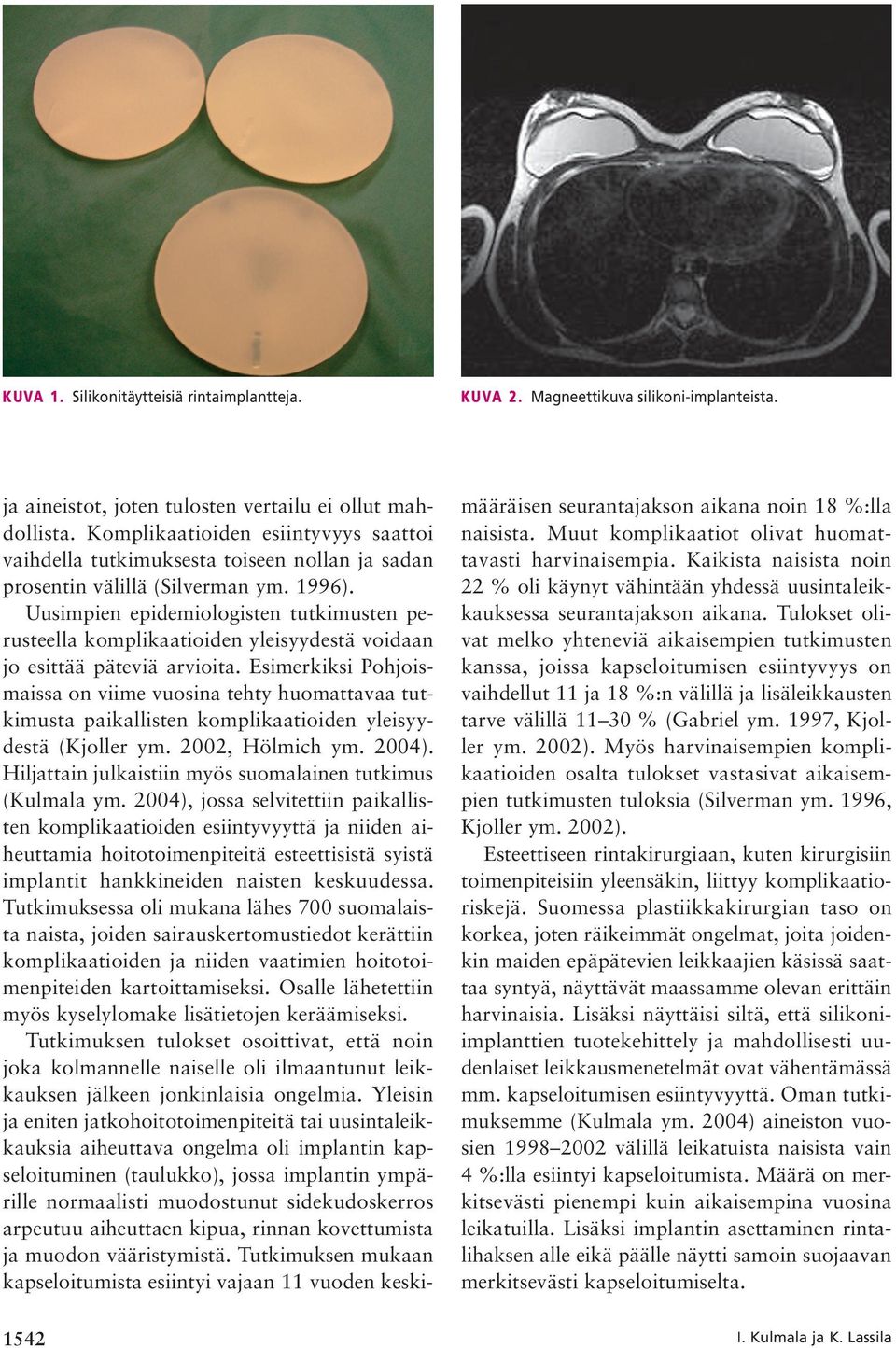 KUVA 1. Silikonitäytteisiä rintaimplantteja.

KUVA 2. Magneettikuva silikoni-implanteista.

ja aineistot, joten tulosten vertailu ei ollut mahdollista. Komplikaatioiden esiintyvyys saattoi vaihdella tutkimuksesta toiseen nollan ja sadan prosentin välillä (Silverman ym. 1996). Uusimpien epidemiologisten tutkimusten perusteella komplikaatioiden yleisyydestä voidaan jo esittää päteviä arvioita. Esimerkiksi Pohjoismaissa on viime vuosina tehty huomattavaa tutkimusta paikallisten komplikaatioiden yleisyydestä (Kjoller ym. 2002, Hölmich ym. 2004). Hiljattain julkaistiin myös suomalainen tutkimus (Kulmala ym. 2004), jossa selvitettiin paikallisten komplikaatioiden esiintyvyyttä ja niiden aiheuttamia hoitotoimenpiteitä esteettisistä syistä implantit hankkineiden naisten keskuudessa. Tutkimuksessa oli mukana lähes 700 suomalaista naista, joiden sairauskertomustiedot kerättiin komplikaatioiden ja niiden vaatimien hoitotoimenpiteiden kartoittamiseksi. Osalle lähetettiin myös kyselylomake lisätietojen keräämiseksi.

Tutkimuksen tulokset osoittivat, että noin joka kolmannelle naiselle oli ilmaantunut leikkauksen jälkeen jonkinlaisia ongelmia. Yleisin ja eniten jatkohoitotoimenpiteitä tai uusintaleikkauksia aiheuttava ongelma oli implantin kapseloituminen (taulukko), jossa implantin ympärille normaalisti muodostunut sidekudoskerros arpeutuu aiheuttaen kipua, rinnan kovettumista ja muodon vääristymistä. Tutkimuksen mukaan kapseloitumista esiintyi vajaan 11 vuoden keskimääräisen seurantajakson aikana noin 18 %:lla naisista. Muut komplikaatiot olivat huomattavasti harvinaisempia. Kaikista naisista noin 22 % oli käynyt vähintään yhdessä uusintaleikkauksessa seurantajakson aikana. Tulokset olivat melko yhteneviä aikaisempien tutkimusten kanssa, joissa kapseloitumisen esiintyvyys on vaihdellut 11 ja 18 %:n välillä ja lisäleikkausten tarve välillä 11–30 % (Gabriel ym. 1997, Kjoller ym. 2002). Myös harvinaisempien komplikaatioiden osalta tulokset vastasivat aikaisempien tutkimusten tuloksia (Silverman ym. 1996, Kjoller ym. 2002).

Esteettiseen rintakirurgiaan, kuten kirurgisiin toimenpiteisiin yleensäkin, liittyy komplikaatioriskejä. Suomessa plastiikkakirurgian taso on korkea, joten räikeimmät ongelmat, joita joidenkin maiden epäpätevien leikkaajien käsissä saattaa syntyä, näyttävät maassamme olevan erittäin harvinaisia. Lisäksi näyttäisi siltä, että silikoni-implanttien tuotekehittely ja mahdollisesti uudenlaiset leikkausmenetelmät ovat vähentämässä mm. kapseloitumisen esiintyvyyttä. Oman tutkimuksemme (Kulmala ym. 2004) aineiston vuosien 1998–2002 välillä leikatuista naisista vain 4 %:lla esiintyi kapseloitumista. Määrä on merkitsevästi pienempi kuin aikaisempina vuosina leikatuilla. Lisäksi implantin asettaminen rintalihaksen alle eikä päälle näytti samoin suojaavan merkitsevästi kapseloitumiselta.

1542

I. Kulmala ja K. Lassila